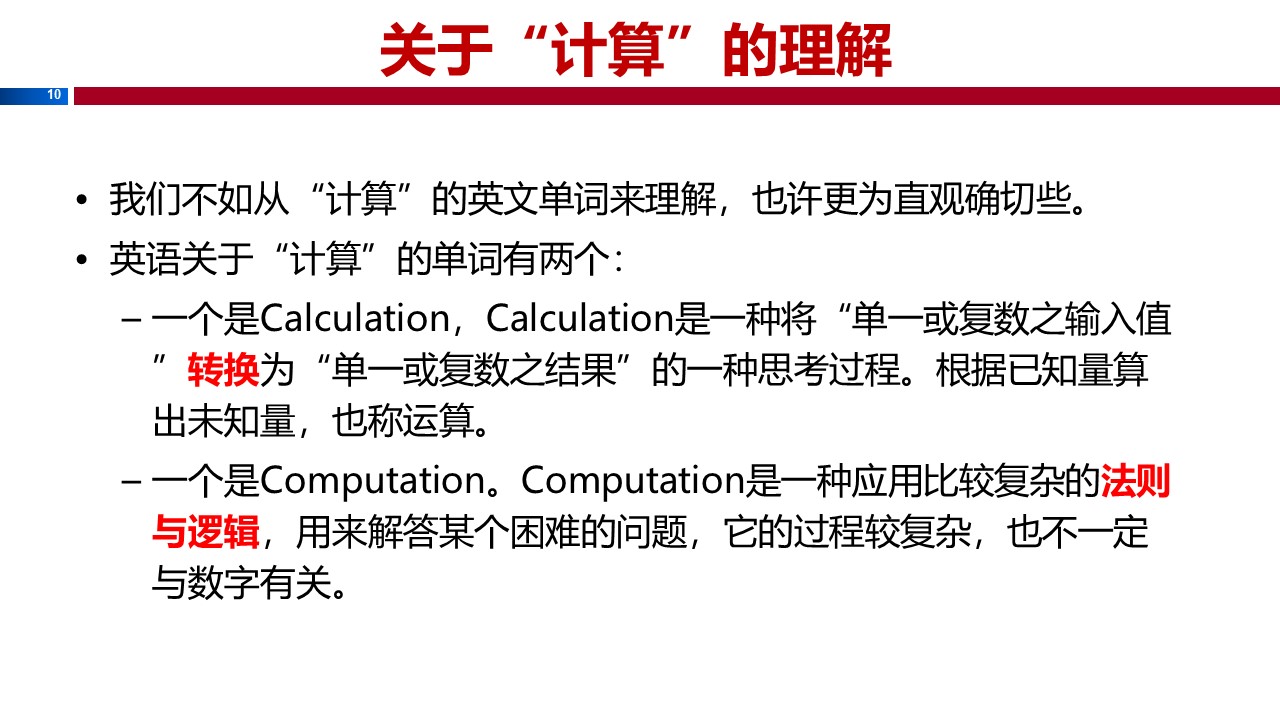 关于“计算”的理解

10

• 我们不如从“计算”的英文单词来理解，也许更为直观确切些。
• 英语关于“计算”的单词有两个：
– 一个是Calculation，Calculation是一种将“单一或复数之输入值”转换为“单一或复数之结果”的一种思考过程。根据已知量算出未知量，也称运算。
– 一个是Computation。Computation是一种应用比较复杂的法则与逻辑，用来解答某个困难的问题，它的过程较复杂，也不一定与数字有关。